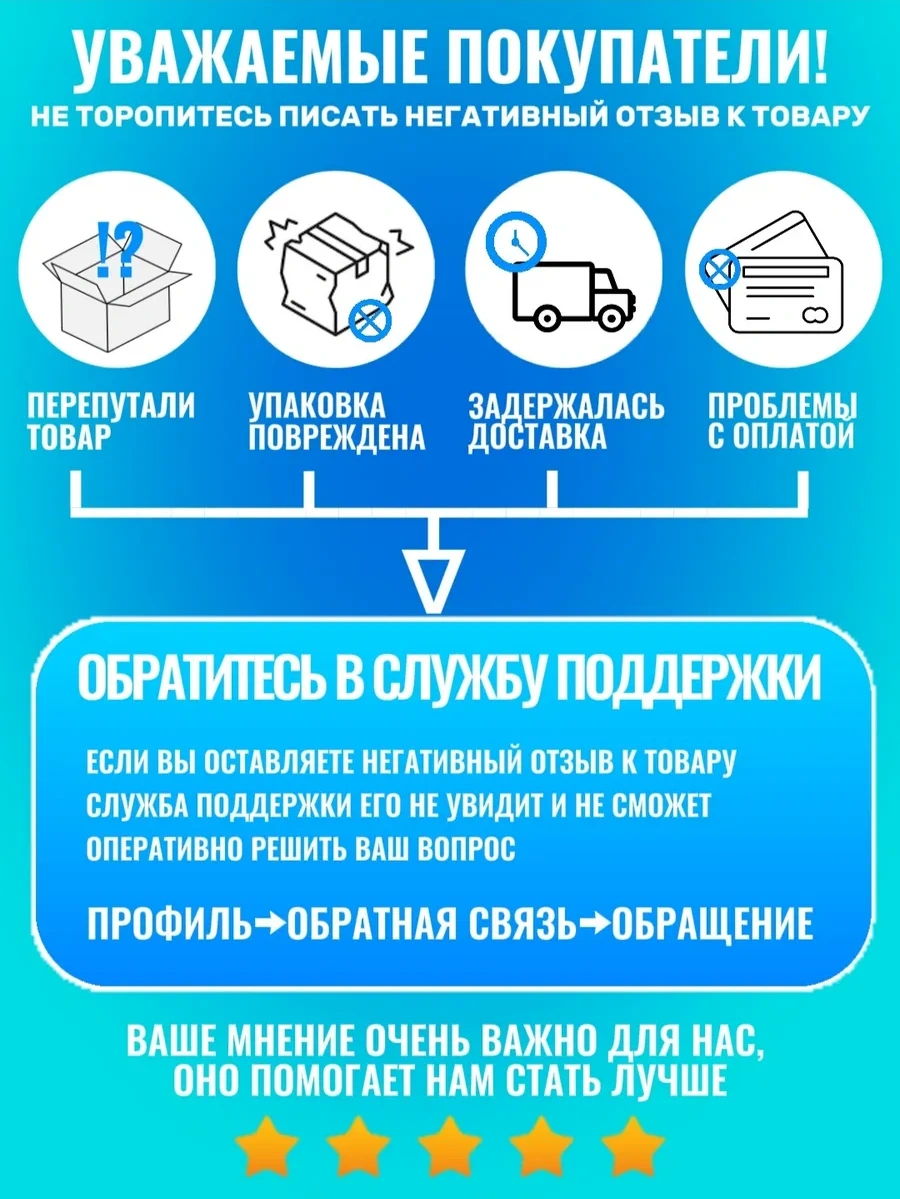 УВАЖАЕМЫЕ ПОКУПАТЕЛИ!
НЕ ТОРОПИТЕСЬ ПИСАТЬ НЕГАТИВНЫЙ ОТЗЫВ К ТОВАРУ

!?

ПЕРЕПУТАЛИ ТОВАР

УПАКОВКА ПОВРЕЖДЕНА

ЗАДЕРЖАЛАСЬ ДОСТАВКА

ПРОБЛЕМЫ С ОПЛАТОЙ

ОБРАТИТЕСЬ В СЛУЖБУ ПОДДЕРЖКИ

ЕСЛИ ВЫ ОСТАВЛЯЕТЕ НЕГАТИВНЫЙ ОТЗЫВ К ТОВАРУ СЛУЖБА ПОДДЕРЖКИ ЕГО НЕ УВИДИТ И НЕ СМОЖЕТ ОПЕРАТИВНО РЕШИТЬ ВАШ ВОПРОС

ПРОФИЛЬ→ОБРАТНАЯ СВЯЗЬ→ОБРАЩЕНИЕ

ВАШЕ МНЕНИЕ ОЧЕНЬ ВАЖНО ДЛЯ НАС, ОНО ПОМОГАЕТ НАМ СТАТЬ ЛУЧШЕ